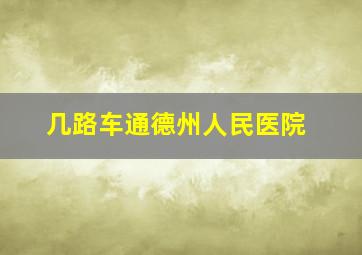 几路车通德州人民医院